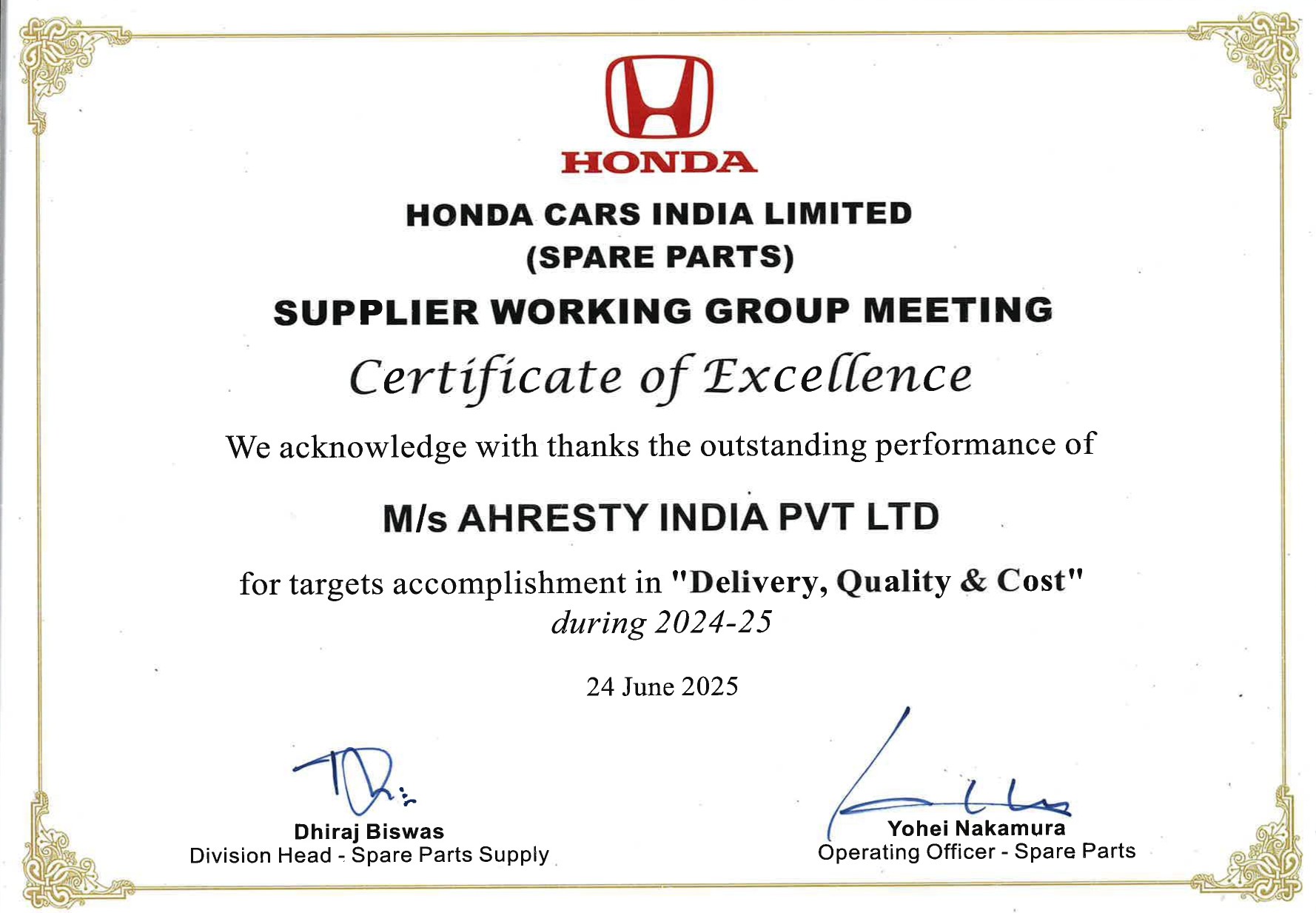 HONDA

HONDA CARS INDIA LIMITED
(SPARE PARTS)

SUPPLIER WORKING GROUP MEETING

Certificate of Excellence

We acknowledge with thanks the outstanding performance of

M/s AHRESTY INDIA PVT LTD

for targets accomplishment in "Delivery, Quality & Cost"
during 2024-25

24 June 2025

Dhiraj Biswas
Division Head - Spare Parts Supply

Yohei Nakamura
Operating Officer - Spare Parts